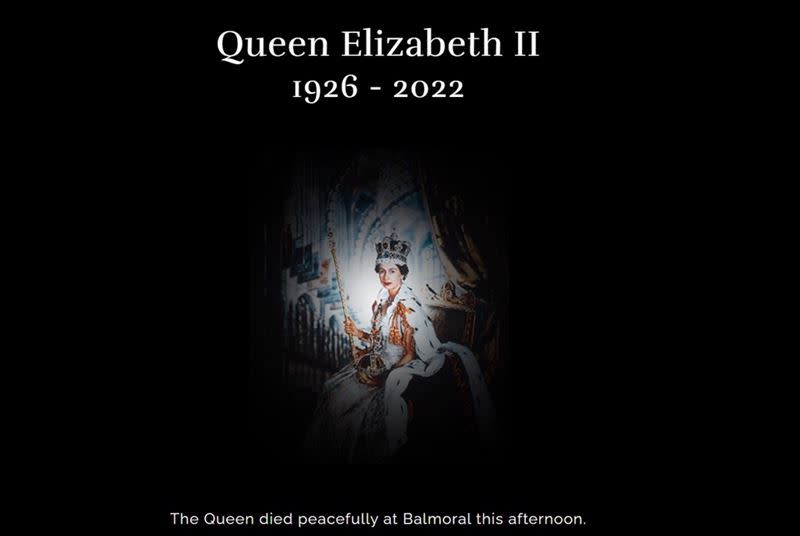 Queen Elizabeth II
1926 - 2022

The Queen died peacefully at Balmoral this afternoon.